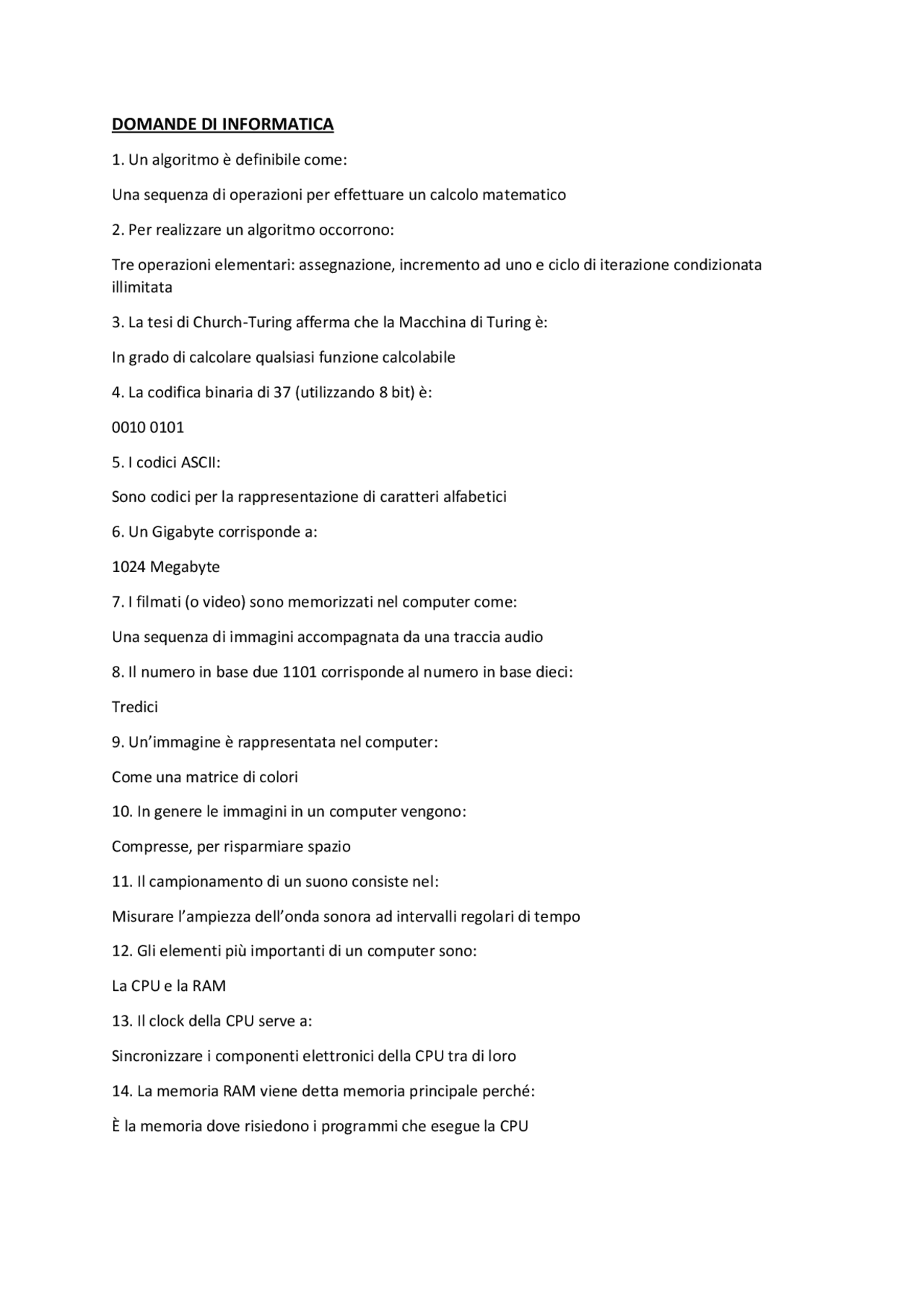 DOMANDE DI INFORMATICA

1. Un algoritmo è definibile come:

Una sequenza di operazioni per effettuare un calcolo matematico

2. Per realizzare un algoritmo occorrono:

Tre operazioni elementari: assegnazione, incremento ad uno e ciclo di iterazione condizionata illimitata

3. La tesi di Church-Turing afferma che la Macchina di Turing è:

In grado di calcolare qualsiasi funzione calcolabile

4. La codifica binaria di 37 (utilizzando 8 bit) è:

0010 0101

5. I codici ASCII:

Sono codici per la rappresentazione di caratteri alfabetici

6. Un Gigabyte corrisponde a:

1024 Megabyte

7. I filmati (o video) sono memorizzati nel computer come:

Una sequenza di immagini accompagnata da una traccia audio

8. Il numero in base due 1101 corrisponde al numero in base dieci:

Tredici

9. Un'immagine è rappresentata nel computer:

Come una matrice di colori

10. In genere le immagini in un computer vengono:

Compresse, per risparmiare spazio

11. Il campionamento di un suono consiste nel:

Misurare l'ampiezza dell'onda sonora ad intervalli regolari di tempo

12. Gli elementi più importanti di un computer sono:

La CPU e la RAM

13. Il clock della CPU serve a:

Sincronizzare i componenti elettronici della CPU tra di loro

14. La memoria RAM viene detta memoria principale perché:

È la memoria dove risiedono i programmi che esegue la CPU